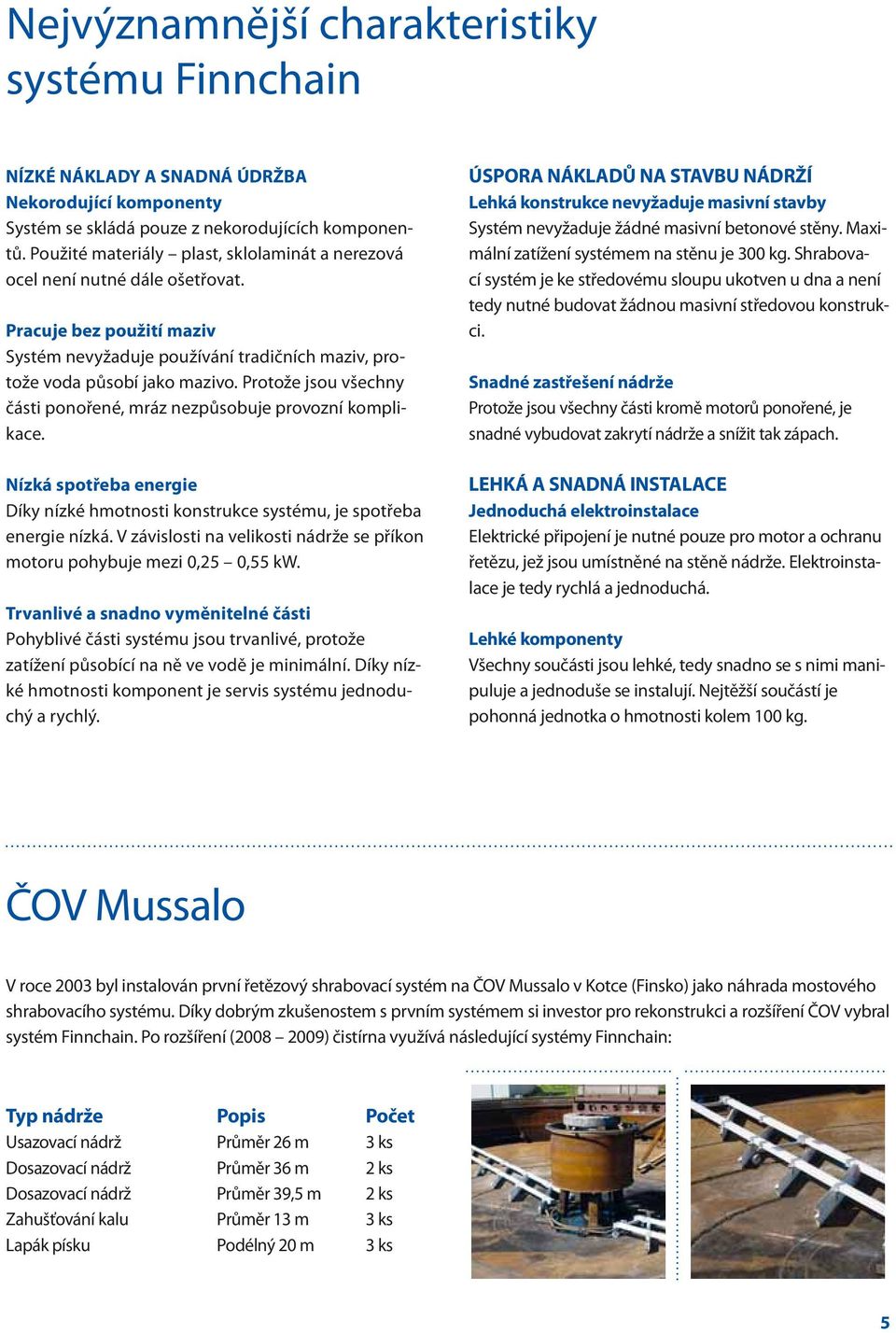 Nejvýznamnější charakteristiky systému Finnchain

NÍZKÉ NÁKLADY A SNADNÁ ÚDRŽBA
Nekorodující komponenty
Systém se skládá pouze z nekorodujících komponentů. Použité materiály – plast, sklolaminát a nerezová ocel není nutné dále ošetřovat.

Pracuje bez použití maziv
Systém nevyžaduje používání tradičních maziv, protože voda působí jako mazivo. Protože jsou všechny části ponořené, mráz nezpůsobuje provozní komplikace.

Nízká spotřeba energie
Díky nízké hmotnosti konstrukce systému, je spotřeba energie nízká. V závislosti na velikosti nádrže se příkon motoru pohybuje mezi 0,25 – 0,55 kW.

Trvanlivé a snadno vyměnitelné části
Pohyblivé části systému jsou trvanlivé, protože zatížení působící na ně ve vodě je minimální. Díky nízké hmotnosti komponent je servis systému jednoduchý a rychlý.

ÚSPORA NÁKLADŮ NA STAVBU NÁDRŽÍ
Lehká konstrukce nevyžaduje masivní stavby
Systém nevyžaduje žádné masivní betonové stěny. Maximální zatížení systémem na stěnu je 300 kg. Shrabovací systém je ke středovému sloupu ukotven u dna a není tedy nutné budovat žádnou masivní středovou konstrukci.

Snadné zastřešení nádrže
Protože jsou všechny části kromě motorů ponořené, je snadné vybudovat zakrytí nádrže a snížit tak zápach.

LEHKÁ A SNADNÁ INSTALACE
Jednoduchá elektroinstalace
Elektrické připojení je nutné pouze pro motor a ochranu řetězu, jež jsou umístněné na stěně nádrže. Elektroinstalace je tedy rychlá a jednoduchá.

Lehké komponenty
Všechny součásti jsou lehké, tedy snadno se s nimi manipuluje a jednoduše se instalují. Nejtěžší součástí je pohonná jednotka o hmotnosti kolem 100 kg.

ČOV Mussalo

V roce 2003 byl instalován první řetězový shrabovací systém na ČOV Mussalo v Kotce (Finsko) jako náhrada mostového shrabovacího systému. Díky dobrým zkušenostem s prvním systémem si investor pro rekonstrukci a rozšíření ČOV vybral systém Finnchain. Po rozšíření (2008 – 2009) čistírna využívá následující systémy Finnchain:

| Typ nádrže | Popis | Počet |
|---|---|---|
| Usazovací nádrž | Průměr 26 m | 3 ks |
| Dosazovací nádrž | Průměr 36 m | 2 ks |
| Dosazovací nádrž | Průměr 39,5 m | 2 ks |
| Zahušťování kalu | Průměr 13 m | 3 ks |
| Lapák písku | Podélný 20 m | 3 ks |

5